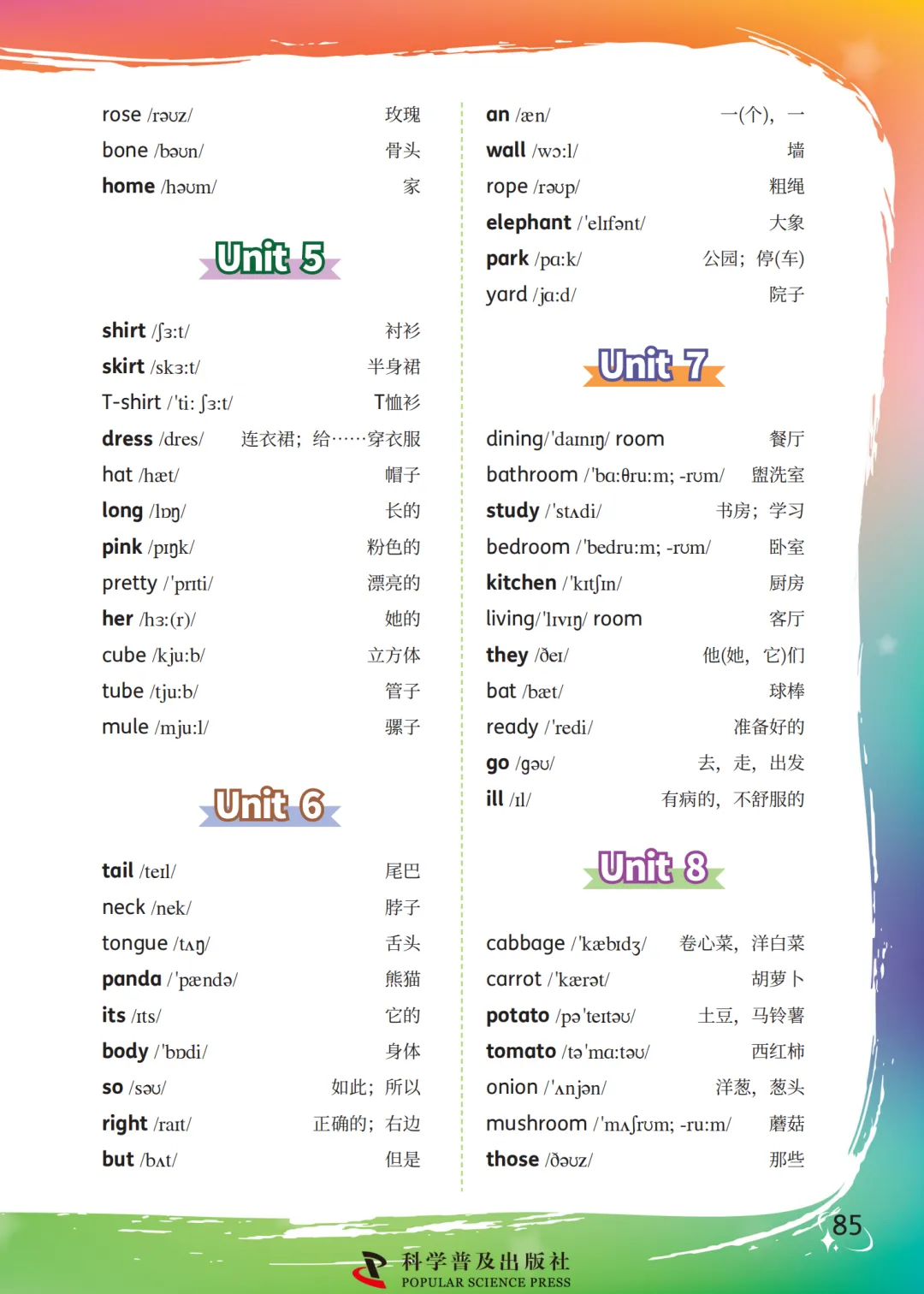 rose /rəʊz/ 玫瑰
bone /bəʊn/ 骨头
home /həʊm/ 家

Unit 5

shirt /ʃɜːt/ 衬衫
skirt /skɜːt/ 半身裙
T-shirt /'tiː ʃɜːt/ T恤衫
dress /dres/ 连衣裙；给……穿衣服
hat /hæt/ 帽子
long /lɒŋ/ 长的
pink /pɪŋk/ 粉色的
pretty /'prɪti/ 漂亮的
her /hɜː(r)/ 她的
cube /kjuːb/ 立方体
tube /tjuːb/ 管子
mule /mjuːl/ 骡子

Unit 6

tail /teɪl/ 尾巴
neck /nek/ 脖子
tongue /tʌŋ/ 舌头
panda /'pændə/ 熊猫
its /ɪts/ 它的
body /'bɒdi/ 身体
so /səʊ/ 如此；所以
right /raɪt/ 正确的；右边
but /bʌt/ 但是

an /æn/ 一(个)，一
wall /wɔːl/ 墙
rope /rəʊp/ 粗绳
elephant /'elɪfənt/ 大象
park /pɑːk/ 公园；停(车)
yard /jɑːd/ 院子

Unit 7

dining/'daɪnɪŋ/ room 餐厅
bathroom /'bɑːθruːm; -rʊm/ 盥洗室
study /'stʌdi/ 书房；学习
bedroom /'bedruːm; -rʊm/ 卧室
kitchen /'kɪtʃɪn/ 厨房
living/'lɪvɪŋ/ room 客厅
they /ðeɪ/ 他(她，它)们
bat /bæt/ 球棒
ready /'redi/ 准备好的
go /gəʊ/ 去，走，出发
ill /ɪl/ 有病的，不舒服的

Unit 8

cabbage /'kæbɪdʒ/ 卷心菜，洋白菜
carrot /'kærət/ 胡萝卜
potato /pə'teɪtəʊ/ 土豆，马铃薯
tomato /tə'mɑːtəʊ/ 西红柿
onion /'ʌnjən/ 洋葱，葱头
mushroom /'mʌʃrʊm; -ruːm/ 蘑菇
those /ðəʊz/ 那些

85

科学普及出版社
POPULAR SCIENCE PRESS